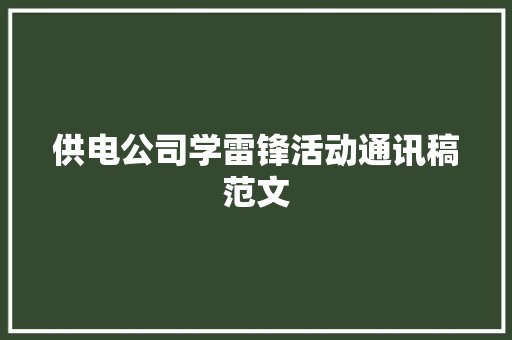 供电公司学雷锋活动通讯稿范文